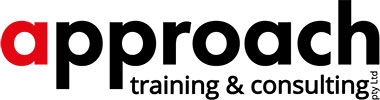 approach
training & consulting pty Ltd